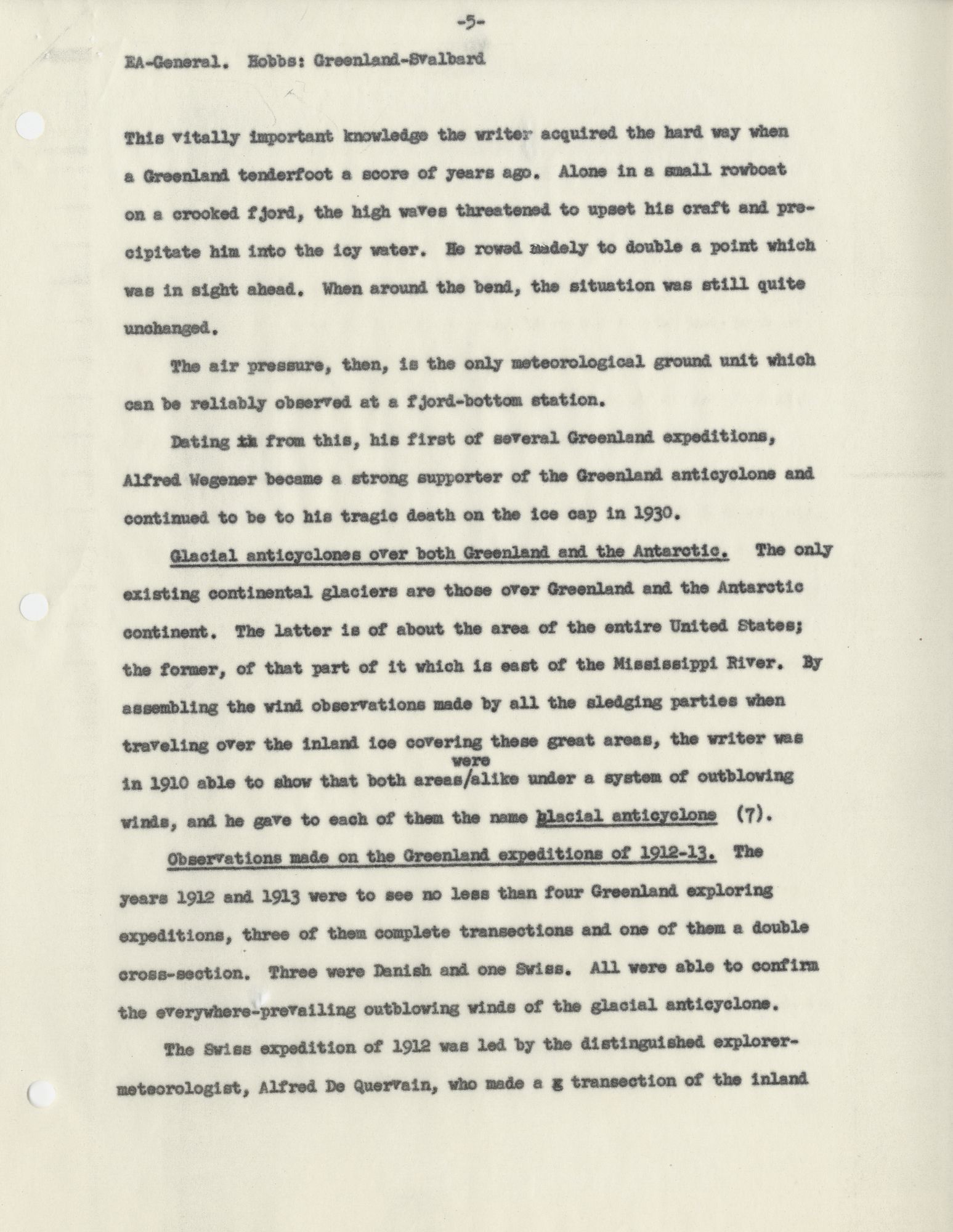 -5-

EA-General. Hobbs: Greenland-Svalbard

This vitally important knowledge the writer acquired the hard way when a Greenland tenderfoot a score of years ago. Alone in a small rowboat on a crooked fjord, the high waves threatened to upset his craft and precipitate him into the icy water. He rowed madely to double a point which was in sight ahead. When around the bend, the situation was still quite unchanged.

The air pressure, then, is the only meteorological ground unit which can be reliably observed at a fjord-bottom station.

Dating th from this, his first of several Greenland expeditions, Alfred Wegener became a strong supporter of the Greenland anticyclone and continued to be to his tragic death on the ice cap in 1930.

Glacial anticyclones over both Greenland and the Antarctic. The only existing continental glaciers are those over Greenland and the Antarctic continent. The latter is of about the area of the entire United States; the former, of that part of it which is east of the Mississippi River. By assembling the wind observations made by all the sledging parties when traveling over the inland ice covering these great areas, the writer was in 1910 able to show that both areas/were alike under a system of outblowing winds, and he gave to each of them the name glacial anticyclone (7).

Observations made on the Greenland expeditions of 1912-13. The years 1912 and 1913 were to see no less than four Greenland exploring expeditions, three of them complete transections and one of them a double cross-section. Three were Danish and one Swiss. All were able to confirm the everywhere-prevailing outblowing winds of the glacial anticyclone.

The Swiss expedition of 1912 was led by the distinguished explorer-meteorologist, Alfred De Quervain, who made a g transection of the inland